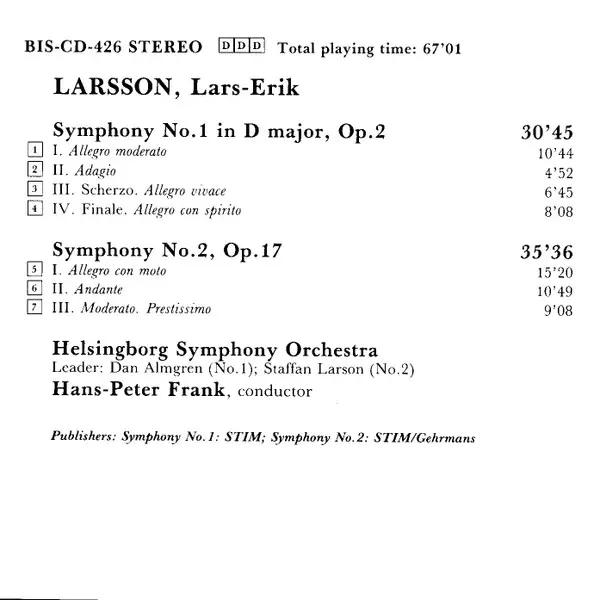 BIS-CD-426 STEREO DDD Total playing time: 67'01

LARSSON, Lars-Erik

Symphony No.1 in D major, Op.2 30'45
1 I. Allegro moderato 10'44
2 II. Adagio 4'52
3 III. Scherzo. Allegro vivace 6'45
4 IV. Finale. Allegro con spirito 8'08

Symphony No.2, Op.17 35'36
5 I. Allegro con moto 15'20
6 II. Andante 10'49
7 III. Moderato. Prestissimo 9'08

Helsingborg Symphony Orchestra
Leader: Dan Almgren (No.1); Staffan Larson (No.2)
Hans-Peter Frank, conductor

Publishers: Symphony No.1: STIM; Symphony No.2: STIM/Gehrmans